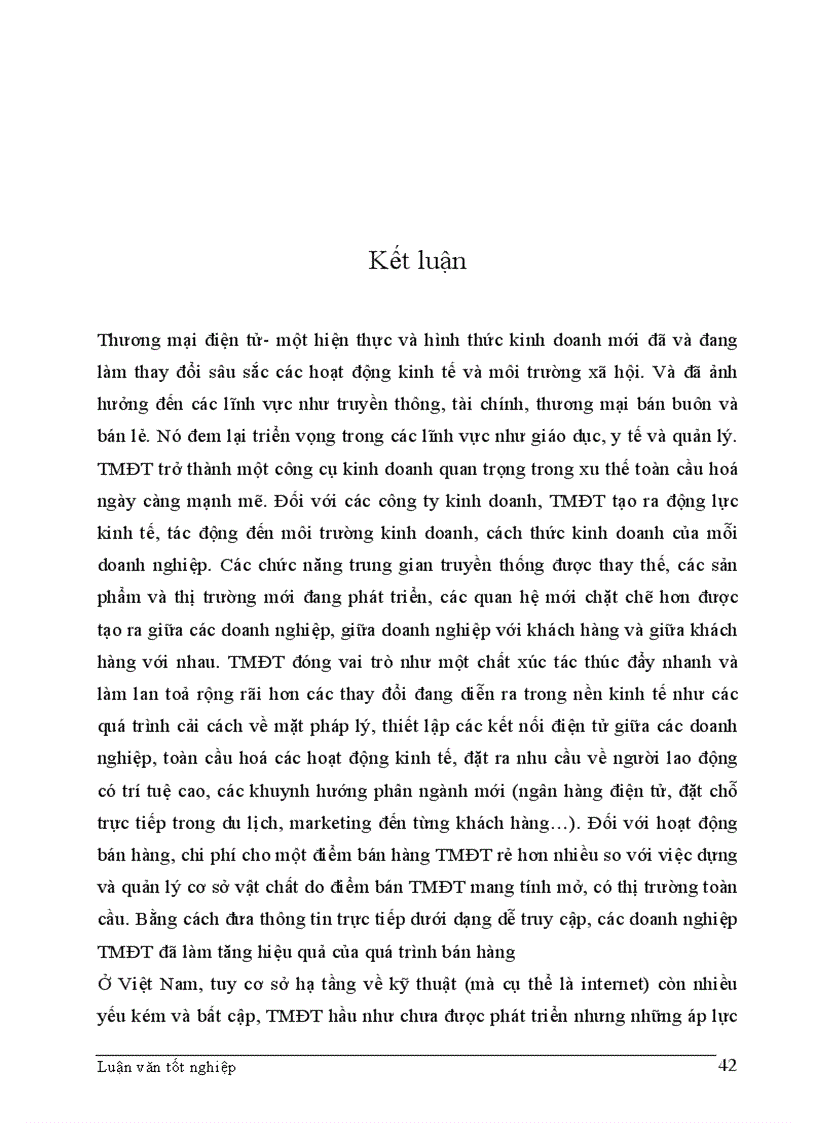 Kết luận

Thương mại điện tử- một hiện thực và hình thức kinh doanh mới đã và đang làm thay đổi sâu sắc các hoạt động kinh tế và môi trường xã hội. Và đã ảnh hưởng đến các lĩnh vực như truyền thông, tài chính, thương mại bán buôn và bán lẻ. Nó đem lại triển vọng trong các lĩnh vực như giáo dục, y tế và quản lý. TMĐT trở thành một công cụ kinh doanh quan trọng trong xu thế toàn cầu hoá ngày càng mạnh mẽ. Đối với các công ty kinh doanh, TMĐT tạo ra động lực kinh tế, tác động đến môi trường kinh doanh, cách thức kinh doanh của mỗi doanh nghiệp. Các chức năng trung gian truyền thống được thay thế, các sản phẩm và thị trường mới đang phát triển, các quan hệ mới chặt chẽ hơn được tạo ra giữa các doanh nghiệp, giữa doanh nghiệp với khách hàng và giữa khách hàng với nhau. TMĐT đóng vai trò như một chất xúc tác thúc đẩy nhanh và làm lan toả rộng rãi hơn các thay đổi đang diễn ra trong nền kinh tế như các quá trình cải cách về mặt pháp lý, thiết lập các kết nối điện tử giữa các doanh nghiệp, toàn cầu hoá các hoạt động kinh tế, đặt ra nhu cầu về người lao động có trí tuệ cao, các khuynh hướng phân ngành mới (ngân hàng điện tử, đặt chỗ trực tiếp trong du lịch, marketing đến từng khách hàng…). Đối với hoạt động bán hàng, chi phí cho một điểm bán hàng TMĐT rẻ hơn nhiều so với việc dựng và quản lý cơ sở vật chất do điểm bán TMĐT mang tính mở, có thị trường toàn cầu. Bằng cách đưa thông tin trực tiếp dưới dạng dễ truy cập, các doanh nghiệp TMĐT đã làm tăng hiệu quả của quá trình bán hàng
Ở Việt Nam, tuy cơ sở hạ tầng về kỹ thuật (mà cụ thể là internet) còn nhiều yếu kém và bất cập, TMĐT hầu như chưa được phát triển nhưng những áp lực

Luận văn tốt nghiệp 42